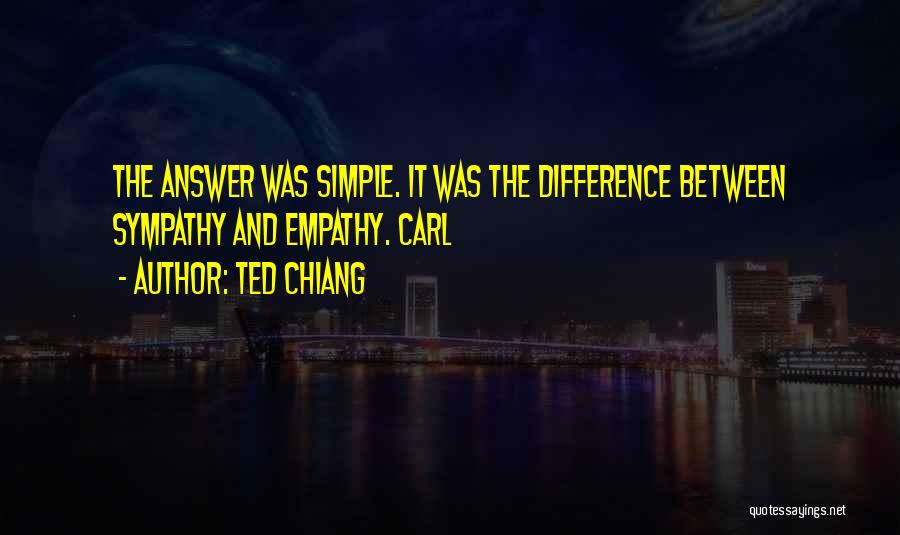 THE ANSWER WAS SIMPLE. IT WAS THE DIFFERENCE BETWEEN SYMPATHY AND EMPATHY. CARL

- AUTHOR: TED CHIANG

quotessayings.net